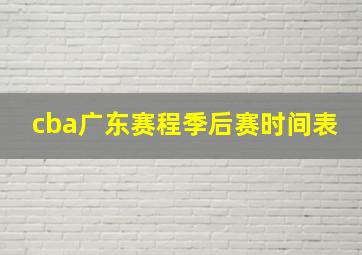 cba广东赛程季后赛时间表